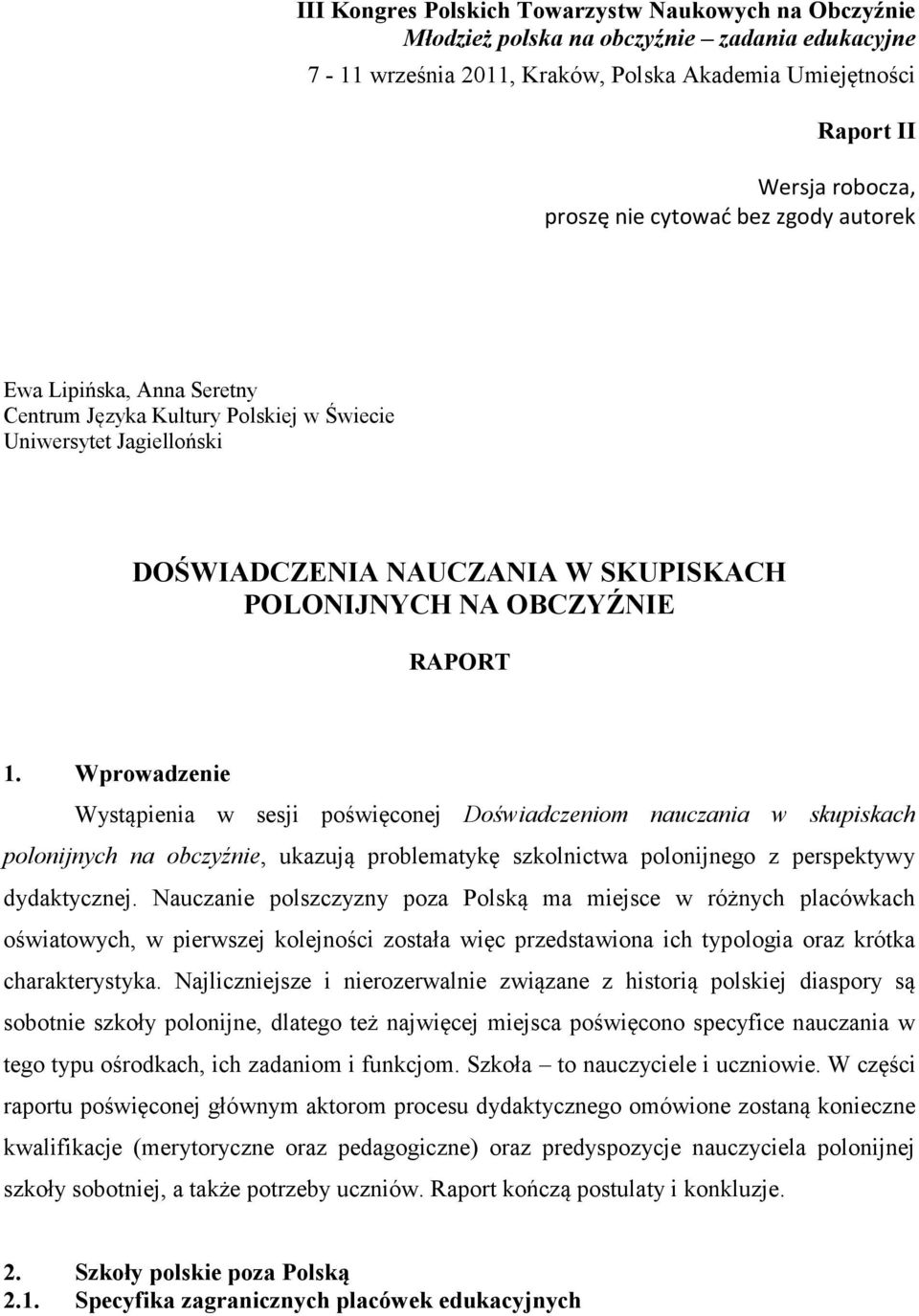 III Kongres Polskich Towarzystw Naukowych na Obczyźnie
Młodzież polska na obczyźnie – zadania edukacyjne
7 - 11 września 2011, Kraków, Polska Akademia Umiejętności

Raport II

Wersja robocza,
proszę nie cytować bez zgody autorek

Ewa Lipińska, Anna Seretny
Centrum Języka Kultury Polskiej w Świecie
Uniwersytet Jagielloński

DOŚWIADCZENIA NAUCZANIA W SKUPISKACH POLONIJNYCH NA OBCZYŹNIE

RAPORT

1. Wprowadzenie

Wystąpienia w sesji poświęconej Doświadczeniom nauczania w skupiskach polonijnych na obczyźnie, ukazują problematykę szkolnictwa polonijnego z perspektywy dydaktycznej. Nauczanie polszczyzny poza Polską ma miejsce w różnych placówkach oświatowych, w pierwszej kolejności została więc przedstawiona ich typologia oraz krótka charakterystyka. Najliczniejsze i nierozerwalnie związane z historią polskiej diaspory są sobotnie szkoły polonijne, dlatego też najwięcej miejsca poświęcono specyfice nauczania w tego typu ośrodkach, ich zadaniom i funkcjom. Szkoła – to nauczyciele i uczniowie. W części raportu poświęconej głównym aktorom procesu dydaktycznego omówione zostaną konieczne kwalifikacje (merytoryczne oraz pedagogiczne) oraz predyspozycje nauczyciela polonijnej szkoły sobotniej, a także potrzeby uczniów. Raport kończą postulaty i konkluzje.

2. Szkoły polskie poza Polską
2.1. Specyfika zagranicznych placówek edukacyjnych